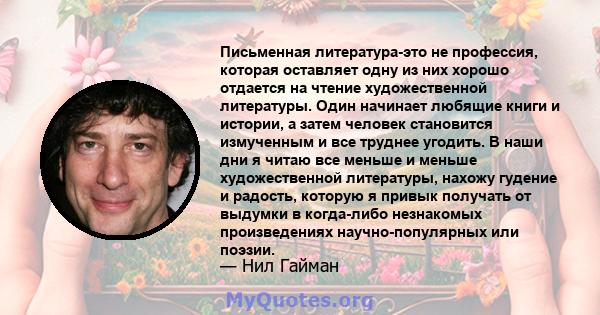 Письменная литература-это не профессия, которая оставляет одну из них хорошо отдается на чтение художественной литературы. Один начинает любящие книги и истории, а затем человек становится измученным и все труднее угодить. В наши дни я читаю все меньше и меньше художественной литературы, нахожу гудение и радость, которую я привык получать от выдумки в когда-либо незнакомых произведениях научно-популярных или поэзии.
— Нил Гайман

MyQuotes.org